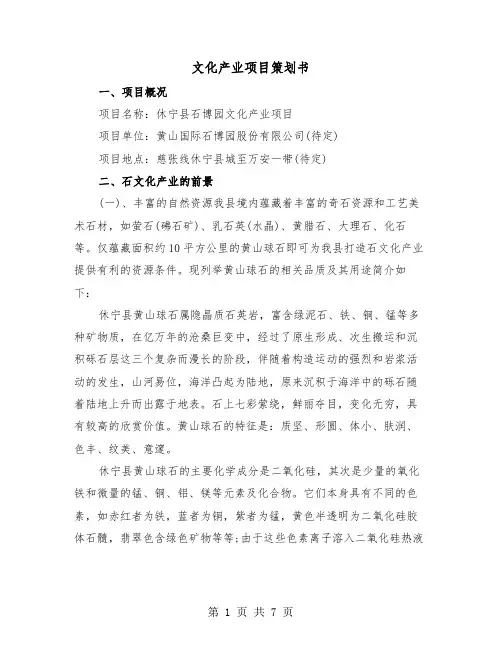 文化产业项目策划书

一、项目概况

项目名称：休宁县石博园文化产业项目

项目单位：黄山国际石博园股份有限公司(待定)

项目地点：慈张线休宁县城至万安一带(待定)

二、石文化产业的前景

(一)、丰富的自然资源我县境内蕴藏着丰富的奇石资源和工艺美术石材，如萤石(磷石矿)、乳石英(水晶)、黄腊石、大理石、化石等。仅蕴藏面积约10平方公里的黄山球石即可为我县打造石文化产业提供有利的资源条件。现列举黄山球石的相关品质及其用途简介如下：

休宁县黄山球石属隐晶质石英岩，富含绿泥石、铁、铜、锰等多种矿物质，在亿万年的沧桑巨变中，经过了原生形成、次生搬运和沉积砾石层这三个复杂而漫长的阶段，伴随着构造运动的强烈和岩浆活动的发生，山河易位，海洋凸起为陆地，原来沉积于海洋中的砾石随着陆地上升而出露于地表。石上七彩萦绕，鲜丽夺目，变化无穷，具有较高的欣赏价值。黄山球石的特征是：质坚、形圆、体小、肤润、色丰、纹美、意邃。

休宁县黄山球石的主要化学成分是二氧化硅，其次是少量的氧化铁和微量的锰、铜、钼、镁等元素及化合物。它们本身具有不同的色素，如赤红者为铁，蓝者为铜，紫者为锰，黄色半透明为二氧化硅胶体石髓，翡翠色含绿色矿物等等；由于这些色素离子溶入二氧化硅热液

第 1 页 共 7 页